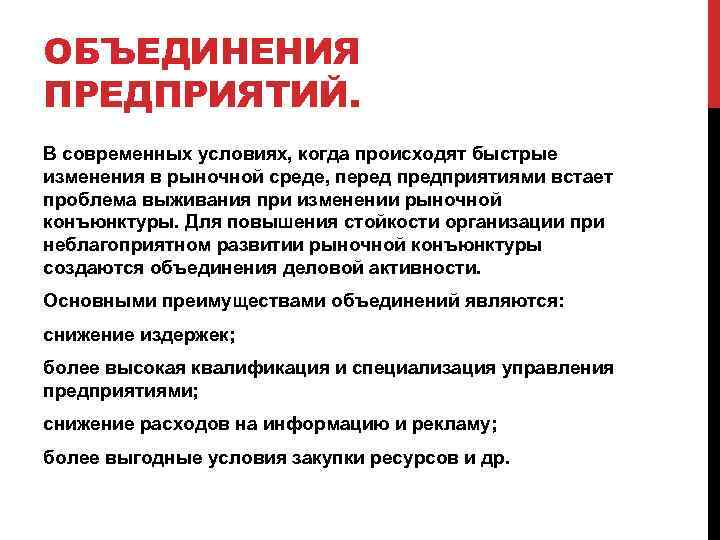 ОБЪЕДИНЕНИЯ ПРЕДПРИЯТИЙ.

В современных условиях, когда происходят быстрые изменения в рыночной среде, перед предприятиями встает проблема выживания при изменении рыночной конъюнктуры. Для повышения стойкости организации при неблагоприятном развитии рыночной конъюнктуры создаются объединения деловой активности.

Основными преимуществами объединений являются:

снижение издержек;

более высокая квалификация и специализация управления предприятиями;

снижение расходов на информацию и рекламу;

более выгодные условия закупки ресурсов и др.